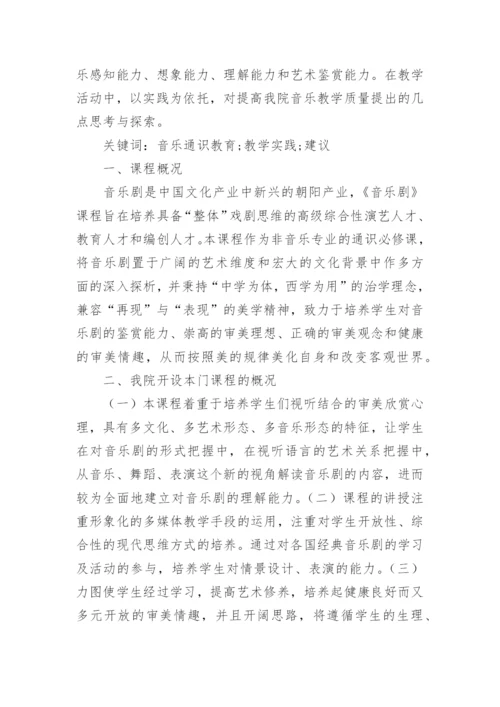 乐感知能力、想象能力、理解能力和艺术鉴赏能力。在教学活动中，以实践为依托，对提高我院音乐教学质量提出的几点思考与探索。

关键词：音乐通识教育；教学实践；建议

一、课程概况

音乐剧是中国文化产业中新兴的朝阳产业，《音乐剧》课程旨在培养具备“整体”戏剧思维的高级综合性演艺人才、教育人才和编创人才。本课程作为非音乐专业的通识必修课，将音乐剧置于广阔的艺术维度和宏大的文化背景中作多方面的深入探析，并秉持“中学为体，西学为用”的治学理念，兼容“再现”与“表现”的美学精神，致力于培养学生对音乐剧的鉴赏能力、崇高的审美理想、正确的审美观念和健康的审美情趣，从而按照美的规律美化自身和改变客观世界。

二、我院开设本门课程的概况

（一）本课程着重于培养学生们视听结合的审美欣赏心理，具有多文化、多艺术形态、多音乐形态的特征，让学生在对音乐剧的形式把握中，在视听语言的艺术关系把握中，从音乐、舞蹈、表演这个新的视角解读音乐剧的内容，进而较为全面地建立对音乐剧的理解能力。（二）课程的讲授注重形象化的多媒体教学手段的运用，注重对学生开放性、综合性的现代思维方式的培养。通过对各国经典音乐剧的学习及活动的参与，培养学生对情景设计、表演的能力。（三）力图使学生经过学习，提高艺术修养，培养起健康良好而又多元开放的审美情趣，并且开阔思路，将遵循学生的生理、